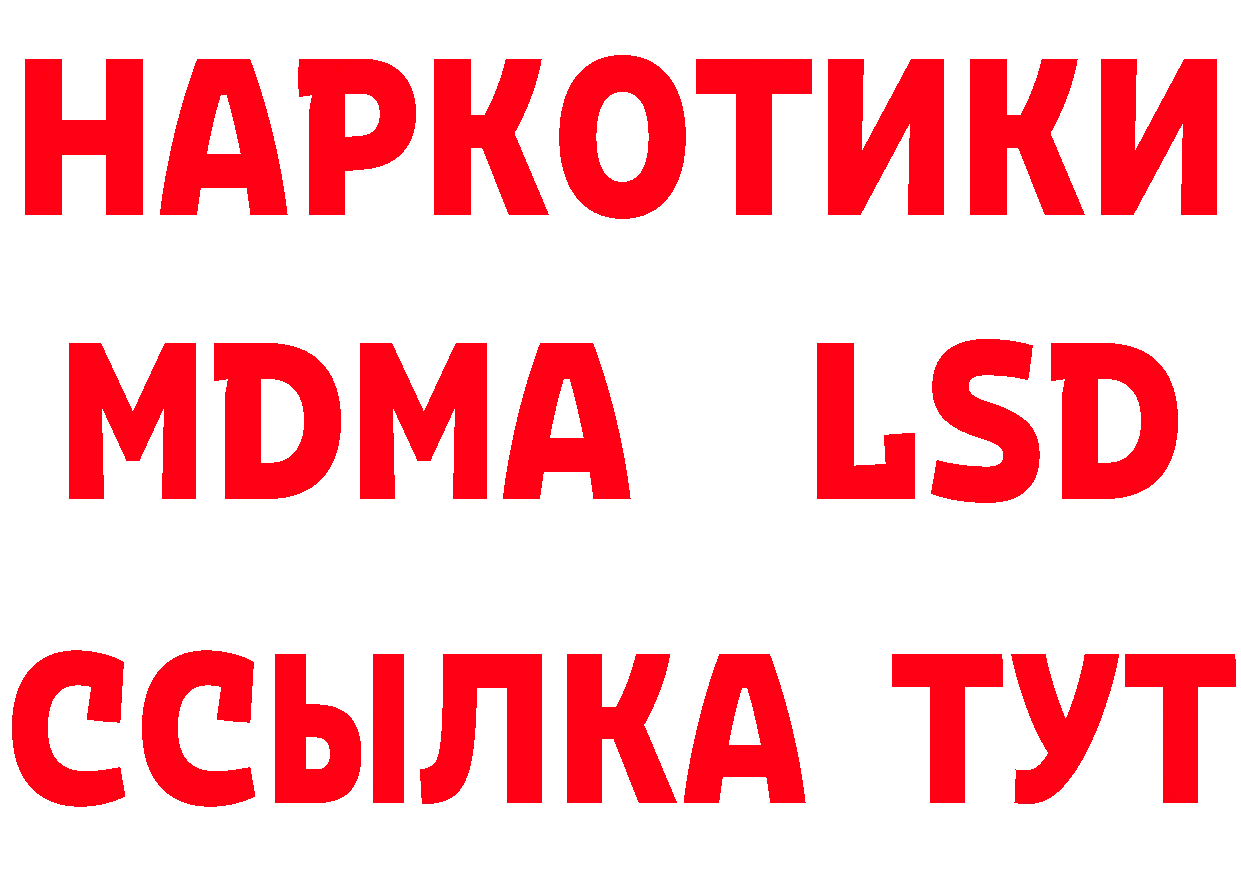 НАРКОТИКИ
MDMA LSD
ССЫЛКА ТУТ